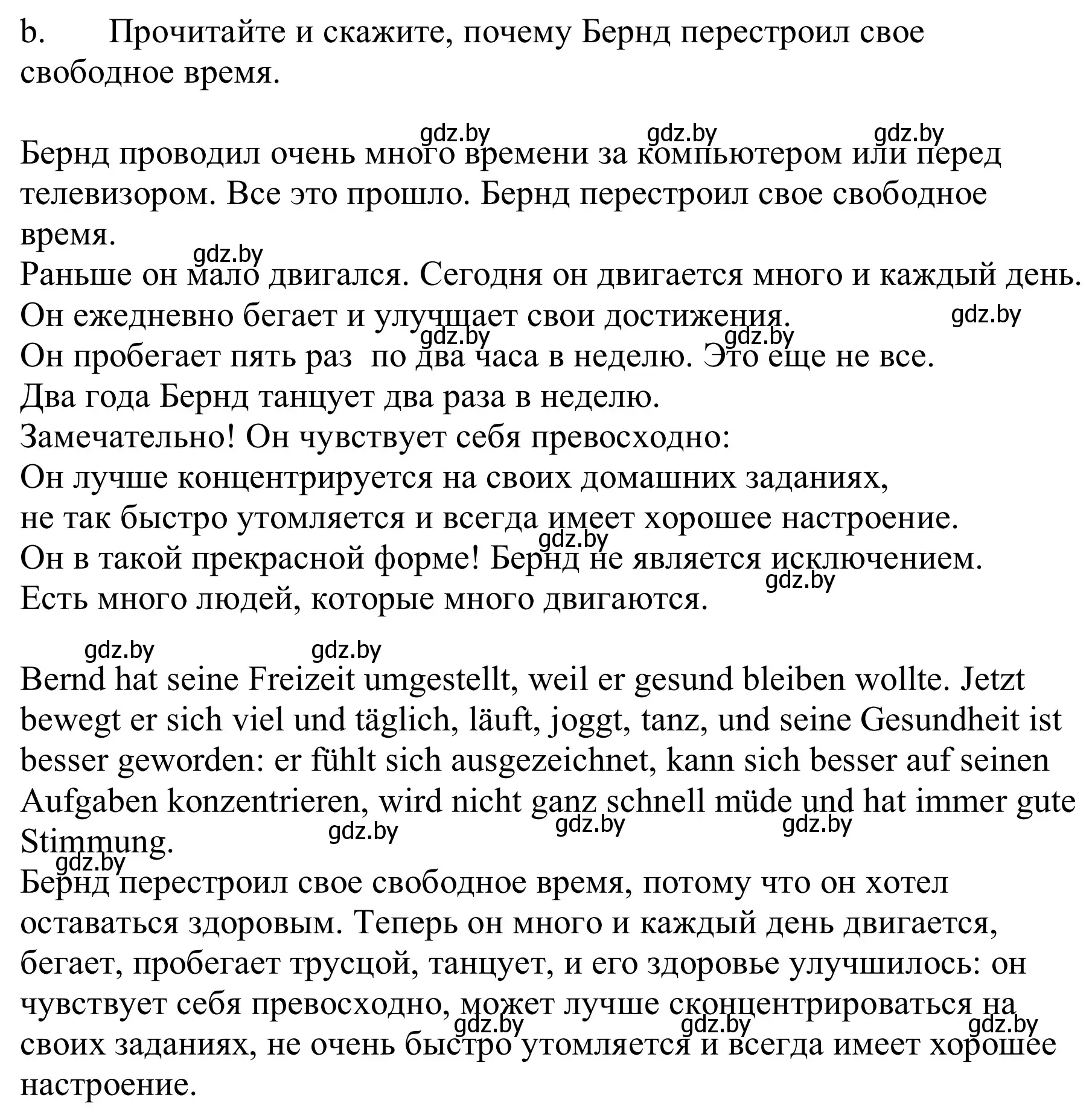 b. Прочитайте и скажите, почему Бернд перестроил свое свободное время.

gdz.by gdz.by gdz.by

Бернд проводил очень много времени за компьютером или перед телевизором. Все это прошло. Бернд перестроил свое свободное время.
gdz.by
Раньше он мало двигался. Сегодня он двигается много и каждый день.
Он ежедневно бегает и улучшает свои достижения. gdz.by
gdz.by gdz.by
Он пробегает пять раз по два часа в неделю. Это еще не все.
Два года Бернд танцует два раза в неделю.
Замечательно! Он чувствует себя превосходно:
Он лучше концентрируется на своих домашних заданиях,
не так быстро утомляется и всегда имеет хорошее настроение.
gdz.by
Он в такой прекрасной форме! Бернд не является исключением.
gdz.by
Есть много людей, которые много двигаются.

gdz.by gdz.by

Bernd hat seine Freizeit umgestellt, weil er gesund bleiben wollte. Jetzt bewegt er sich viel und täglich, läuft, joggt, tanz, und seine Gesundheit ist besser geworden: er fühlt sich ausgezeichnet, kann sich besser auf seinen Aufgaben konzentrieren, wird nicht ganz schnell müde und hat immer gute Stimmung.
gdz.by gdz.by gdz.by
gdz.by
Бернд перестроил свое свободное время, потому что он хотел оставаться здоровым. Теперь он много и каждый день двигается, бегает, пробегает трусцой, танцует, и его здоровье улучшилось: он чувствует себя превосходно, может лучше сконцентрироваться на своих заданиях, не очень быстро утомляется и всегда имеет хорошее настроение.
gdz.by gdz.by gdz.by